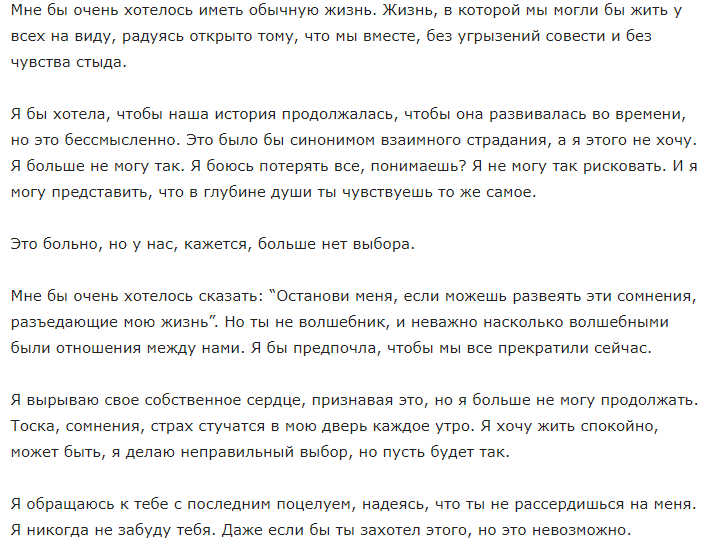 Мне бы очень хотелось иметь обычную жизнь. Жизнь, в которой мы могли бы жить у всех на виду, радуясь открыто тому, что мы вместе, без угрызений совести и без чувства стыда.

Я бы хотела, чтобы наша история продолжалась, чтобы она развивалась во времени, но это бессмысленно. Это было бы синонимом взаимного страдания, а я этого не хочу. Я больше не могу так. Я боюсь потерять все, понимаешь? Я не могу так рисковать. И я могу представить, что в глубине души ты чувствуешь то же самое.

Это больно, но у нас, кажется, больше нет выбора.

Мне бы очень хотелось сказать: “Останови меня, если можешь развеять эти сомнения, разъедающие мою жизнь”. Но ты не волшебник, и неважно насколько волшебными были отношения между нами. Я бы предпочла, чтобы мы все прекратили сейчас.

Я вырываю свое собственное сердце, признавая это, но я больше не могу продолжать. Тоска, сомнения, страх стучатся в мою дверь каждое утро. Я хочу жить спокойно, может быть, я делаю неправильный выбор, но пусть будет так.

Я обращаюсь к тебе с последним поцелуем, надеясь, что ты не рассердишься на меня. Я никогда не забуду тебя. Даже если бы ты захотел этого, но это невозможно.